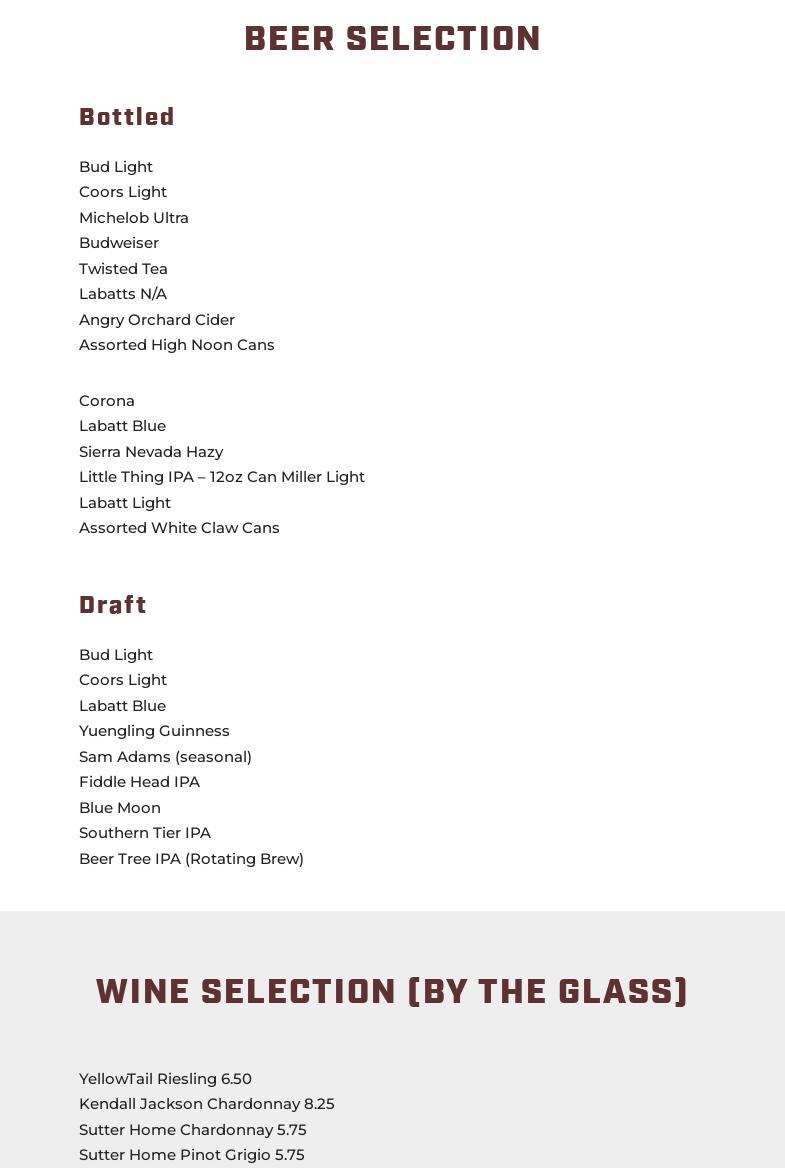 BEER SELECTION

Bottled

Bud Light
Coors Light
Michelob Ultra
Budweiser
Twisted Tea
Labatts N/A
Angry Orchard Cider
Assorted High Noon Cans

Corona
Labatt Blue
Sierra Nevada Hazy
Little Thing IPA – 12oz Can Miller Light
Labatt Light
Assorted White Claw Cans

Draft

Bud Light
Coors Light
Labatt Blue
Yuengling Guinness
Sam Adams (seasonal)
Fiddle Head IPA
Blue Moon
Southern Tier IPA
Beer Tree IPA (Rotating Brew)

WINE SELECTION (BY THE GLASS)

YellowTail Riesling 6.50
Kendall Jackson Chardonnay 8.25
Sutter Home Chardonnay 5.75
Sutter Home Pinot Grigio 5.75